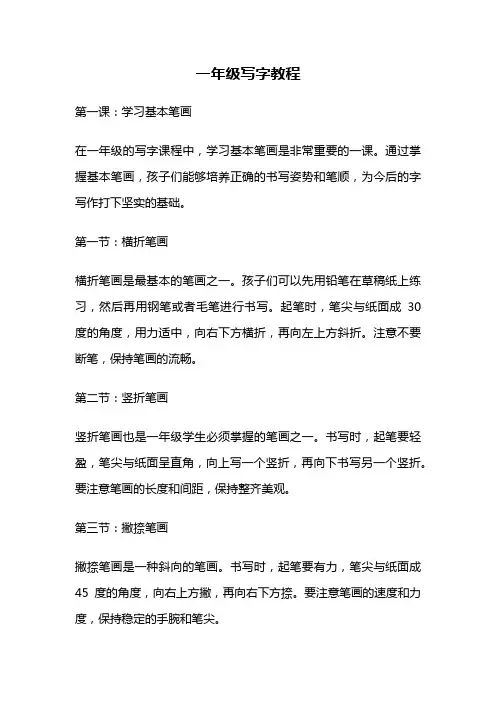 一年级写字教程

第一课：学习基本笔画

在一年级的写字课程中，学习基本笔画是非常重要的一课。通过掌握基本笔画，孩子们能够培养正确的书写姿势和笔顺，为今后的字写作打下坚实的基础。

第一节：横折笔画

横折笔画是最基本的笔画之一。孩子们可以先用铅笔在草稿纸上练习，然后再用钢笔或者毛笔进行书写。起笔时，笔尖与纸面成 30 度的角度，用力适中，向右下方横折，再向左上方斜折。注意不要断笔，保持笔画的流畅。

第二节：竖折笔画

竖折笔画也是一年级学生必须掌握的笔画之一。书写时，起笔要轻盈，笔尖与纸面呈直角，向上写一个竖折，再向下书写另一个竖折。要注意笔画的长度和间距，保持整齐美观。

第三节：撇捺笔画

撇捺笔画是一种斜向的笔画。书写时，起笔要有力，笔尖与纸面成 45 度的角度，向右上方撇，再向右下方捺。要注意笔画的速度和力度，保持稳定的手腕和笔尖。